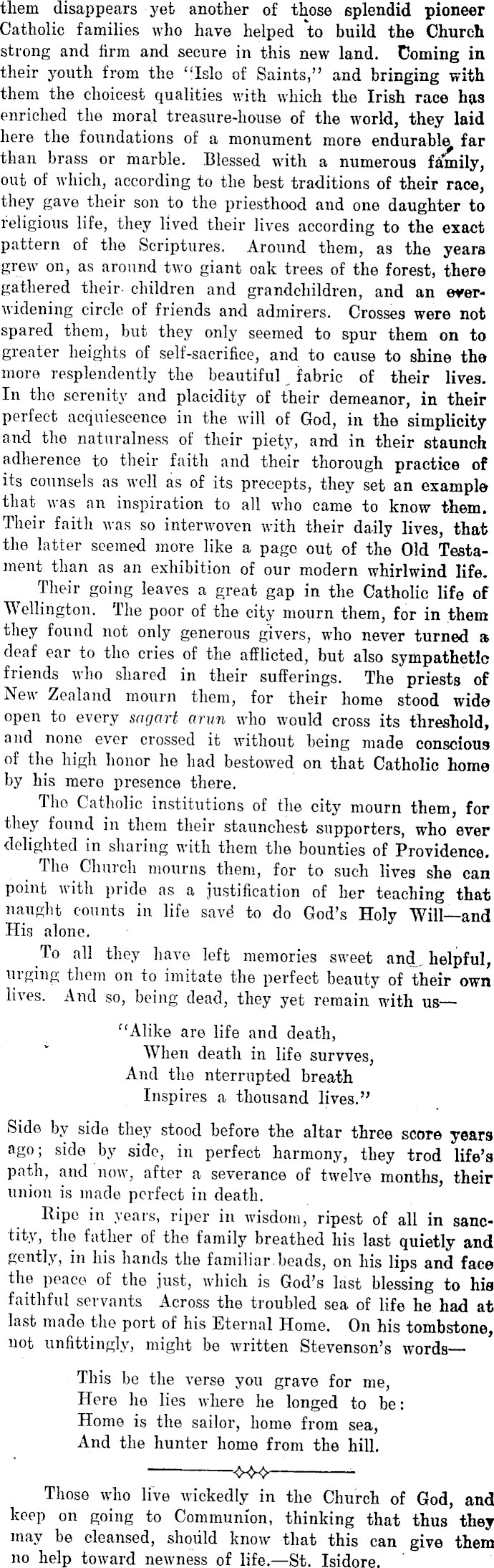 them disappears yet another of those splendid pioneer Catholic families who have helped to build the Church strong and firm and secure in this new land. Coming in their youth from the "Isle of Saints," and bringing with them the choicest qualities with which the Irish race has enriched the moral treasure-house of the world, they laid here the foundations of a monument more endurable far than brass or marble. Blessed with a numerous family, out of which, according to the best traditions of their race, they gave their son to the priesthood and one daughter to religious life, they lived their lives according to the exact pattern of the Scriptures. Around them, as the years grew on, as around two giant oak trees of the forest, there gathered their children and grandchildren, and an ever-widening circle of friends and admirers. Crosses were not spared them, but they only seemed to spur them on to greater heights of self-sacrifice, and to cause to shine the more resplendently the beautiful fabric of their lives. In the serenity and placidity of their demeanor, in their perfect acquiescence in the will of God, in the simplicity and the naturalness of their piety, and in their staunch adherence to their faith and their thorough practice of its counsels as well as of its precepts, they set an example that was an inspiration to all who came to know them. Their faith was so interwoven with their daily lives, that the latter seemed more like a page out of the Old Testament than as an exhibition of our modern whirlwind life.

Their going leaves a great gap in the Catholic life of Wellington. The poor of the city mourn them, for in them they found not only generous givers, who never turned a deaf ear to the cries of the afflicted, but also sympathetic friends who shared in their sufferings. The priests of New Zealand mourn them, for their home stood wide open to every sagart arun who would cross its threshold, and none ever crossed it without being made conscious of the high honor he had bestowed on that Catholic home by his mere presence there.

The Catholic institutions of the city mourn them, for they found in them their staunchest supporters, who ever delighted in sharing with them the bounties of Providence.

The Church mourns them, for to such lives she can point with pride as a justification of her teaching that naught counts in life save to do God's Holy Will—and His alone.

To all they have left memories sweet and helpful, urging them on to imitate the perfect beauty of their own lives. And so, being dead, they yet remain with us—

"Alike are life and death,
When death in life survves,
And the nterrupted breath
Inspires a thousand lives."

Side by side they stood before the altar three score years ago; side by side, in perfect harmony, they trod life's path, and now, after a severance of twelve months, their union is made perfect in death.

Ripe in years, riper in wisdom, ripest of all in sanctity, the father of the family breathed his last quietly and gently, in his hands the familiar beads, on his lips and face the peace of the just, which is God's last blessing to his faithful servants Across the troubled sea of life he had at last made the port of his Eternal Home. On his tombstone, not unfittingly, might be written Stevenson's words—

This be the verse you grave for me,
Here he lies where he longed to be:
Home is the sailor, home from sea,
And the hunter home from the hill.

Those who live wickedly in the Church of God, and keep on going to Communion, thinking that thus they may be cleansed, should know that this can give them no help toward newness of life.—St. Isidore.